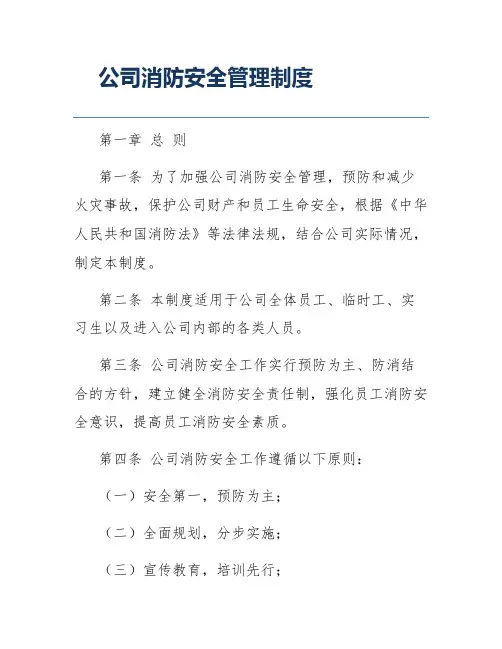 公司消防安全管理制度

第一章 总 则

第一条 为了加强公司消防安全管理，预防和减少火灾事故，保护公司财产和员工生命安全，根据《中华人民共和国消防法》等法律法规，结合公司实际情况，制定本制度。

第二条 本制度适用于公司全体员工、临时工、实习生以及进入公司内部的各类人员。

第三条 公司消防安全工作实行预防为主、防消结合的方针，建立健全消防安全责任制，强化员工消防安全意识，提高员工消防安全素质。

第四条 公司消防安全工作遵循以下原则：

（一）安全第一，预防为主；

（二）全面规划，分步实施；

（三）宣传教育，培训先行；